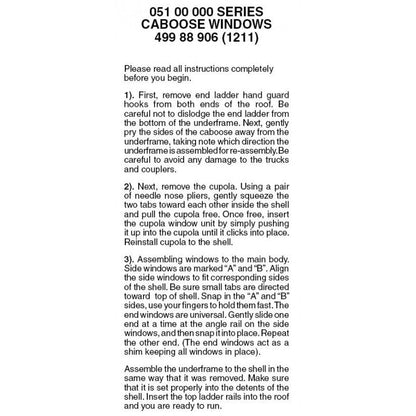 051 00 000 SERIES
CABOOSE WINDOWS
499 88 906 (1211)

Please read all instructions completely before you begin.

1). First, remove end ladder hand guard hooks from both ends of the roof. Be careful not to dislodge the end ladder from the bottom of the underframe. Next, gently pry the sides of the caboose away from the underframe, taking note which direction the underframe is assembled for re-assembly.Be careful to avoid any damage to the trucks and couplers.

2). Next, remove the cupola. Using a pair of needle nose pliers, gently squeeze the two tabs toward each other inside the shell and pull the cupola free. Once free, insert the cupola window unit by simply pushing it up into the cupola until it clicks into place. Reinstall cupola to the shell.

3). Assembling windows to the main body. Side windows are marked "A" and "B". Align the side windows to fit corresponding sides of the shell. Be sure small tabs are directed toward top of shell. Snap in the "A" and "B" sides, use your fingers to hold them fast. The end windows are universal. Gently slide one end at a time at the angle rail on the side windows, and then snap it into place. Repeat the other end. (The end windows act as a shim keeping all windows in place).

Assemble the underframe to the shell in the same way that it was removed. Make sure that it is set properly into the detents of the shell. Insert the top ladder rails into the roof and you are ready to run.